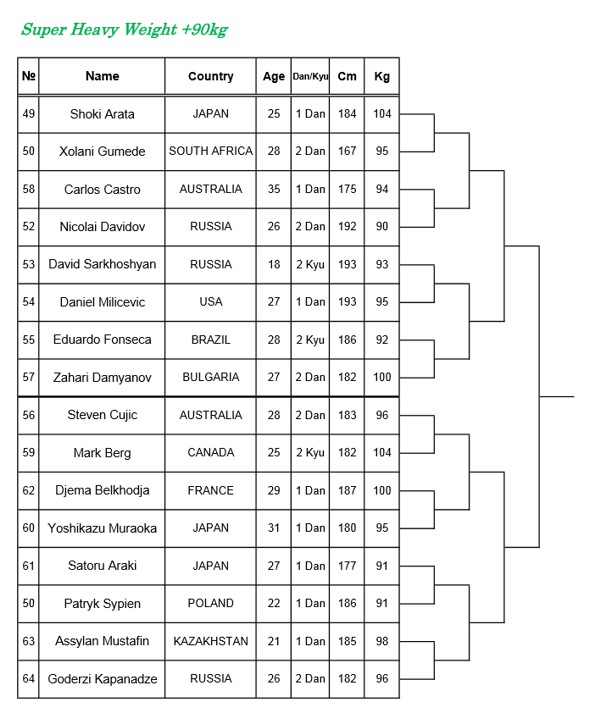 Super Heavy Weight +90kg

| № | Name | Country | Age | Dan/Kyu | Cm | Kg |
|---|---|---|---|---|---|---|
| 49 | Shoki Arata | JAPAN | 25 | 1 Dan | 184 | 104 |
| 50 | Xolani Gumede | SOUTH AFRICA | 28 | 2 Dan | 167 | 95 |
| 58 | Carlos Castro | AUSTRALIA | 35 | 1 Dan | 175 | 94 |
| 52 | Nicolai Davidov | RUSSIA | 26 | 2 Dan | 192 | 90 |
| 53 | David Sarkhoshyan | RUSSIA | 18 | 2 Kyu | 193 | 93 |
| 54 | Daniel Milicevic | USA | 27 | 1 Dan | 193 | 95 |
| 55 | Eduardo Fonseca | BRAZIL | 28 | 2 Kyu | 186 | 92 |
| 57 | Zahari Damyanov | BULGARIA | 27 | 2 Dan | 182 | 100 |
| 56 | Steven Cujic | AUSTRALIA | 28 | 2 Dan | 183 | 96 |
| 59 | Mark Berg | CANADA | 25 | 2 Kyu | 182 | 104 |
| 62 | Djema Belkhodja | FRANCE | 29 | 1 Dan | 187 | 100 |
| 60 | Yoshikazu Muraoka | JAPAN | 31 | 1 Dan | 180 | 95 |
| 61 | Satoru Araki | JAPAN | 27 | 1 Dan | 177 | 91 |
| 50 | Patryk Sypien | POLAND | 22 | 1 Dan | 186 | 91 |
| 63 | Assylan Mustafin | KAZAKHSTAN | 21 | 1 Dan | 185 | 98 |
| 64 | Goderzi Kapanadze | RUSSIA | 26 | 2 Dan | 182 | 96 |